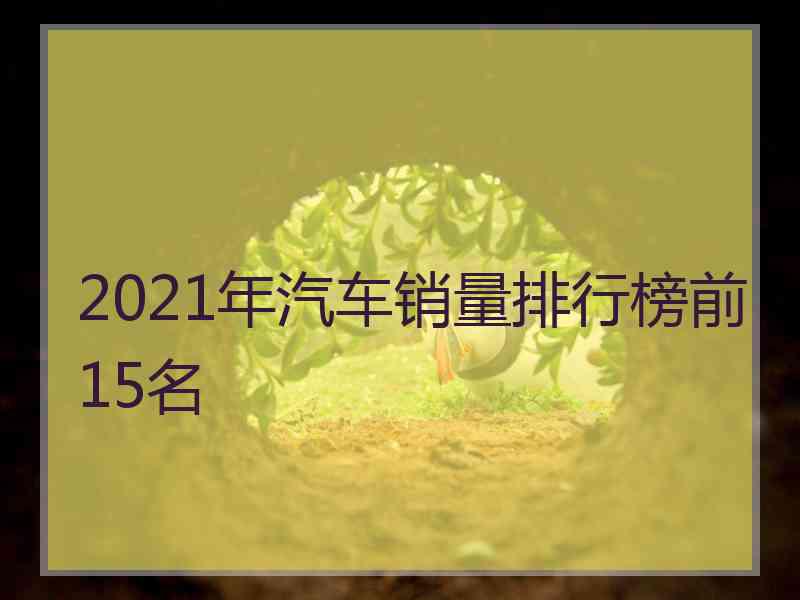 2021年汽车销量排行榜前15名